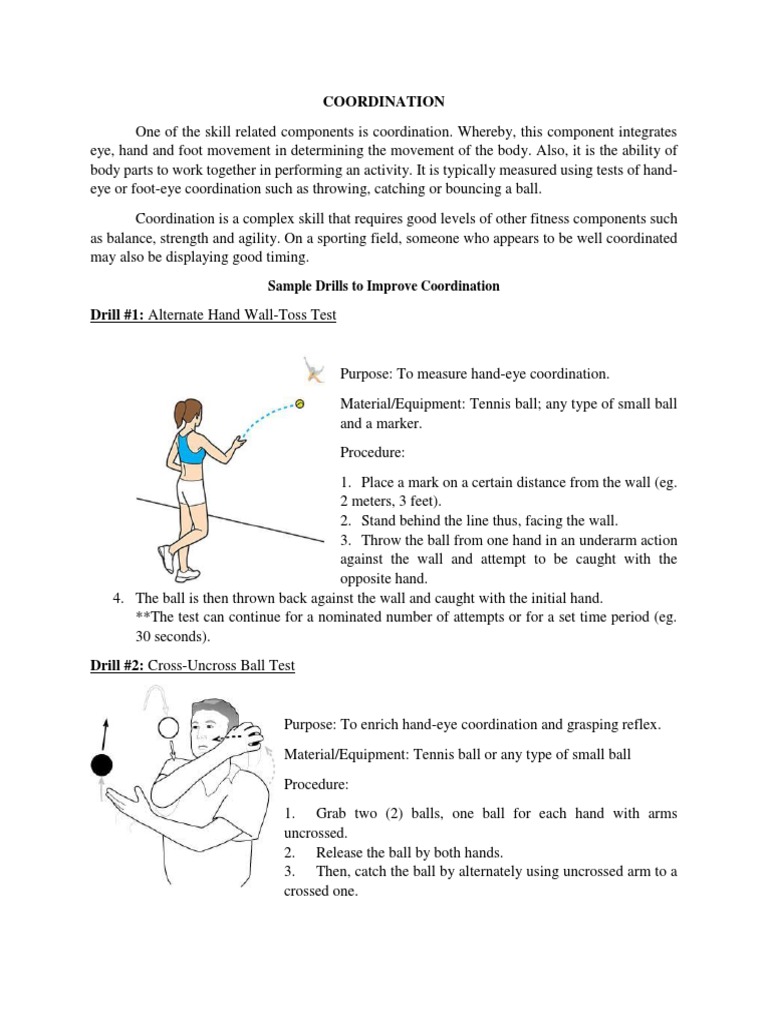 COORDINATION

One of the skill related components is coordination. Whereby, this component integrates eye, hand and foot movement in determining the movement of the body. Also, it is the ability of body parts to work together in performing an activity. It is typically measured using tests of hand-eye or foot-eye coordination such as throwing, catching or bouncing a ball.

Coordination is a complex skill that requires good levels of other fitness components such as balance, strength and agility. On a sporting field, someone who appears to be well coordinated may also be displaying good timing.

Sample Drills to Improve Coordination

Drill #1: Alternate Hand Wall-Toss Test

Purpose: To measure hand-eye coordination.

Material/Equipment: Tennis ball; any type of small ball and a marker.

Procedure:

1. Place a mark on a certain distance from the wall (eg. 2 meters, 3 feet).
2. Stand behind the line thus, facing the wall.
3. Throw the ball from one hand in an underarm action against the wall and attempt to be caught with the opposite hand.
4. The ball is then thrown back against the wall and caught with the initial hand.
**The test can continue for a nominated number of attempts or for a set time period (eg. 30 seconds).

Drill #2: Cross-Uncross Ball Test

Purpose: To enrich hand-eye coordination and grasping reflex.

Material/Equipment: Tennis ball or any type of small ball

Procedure:

1. Grab two (2) balls, one ball for each hand with arms uncrossed.
2. Release the ball by both hands.
3. Then, catch the ball by alternately using uncrossed arm to a crossed one.